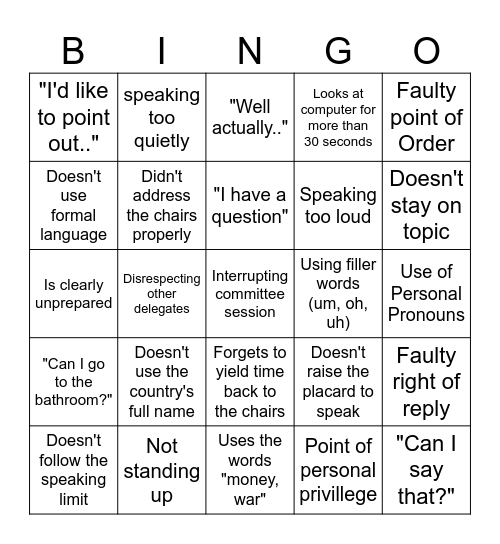 | B | I | N | G | O |
|---|---|---|---|---|
| "I'd like to point out.." | speaking too quietly | "Well actually.." | Looks at computer for more than 30 seconds | Faulty point of Order |
| Doesn't use formal language | Didn't address the chairs properly | "I have a question" | Speaking too loud | Doesn't stay on topic |
| Is clearly unprepared | Disrespecting other delegates | Interrupting committee session | Using filler words (um, oh, uh) | Use of Personal Pronouns |
| "Can I go to the bathroom?" | Doesn't use the country's full name | Forgets to yield time back to the chairs | Doesn't raise the placard to speak | Faulty right of reply |
| Doesn't follow the speaking limit | Not standing up | Uses the words "money, war" | Point of personal privillege | "Can I say that?" |